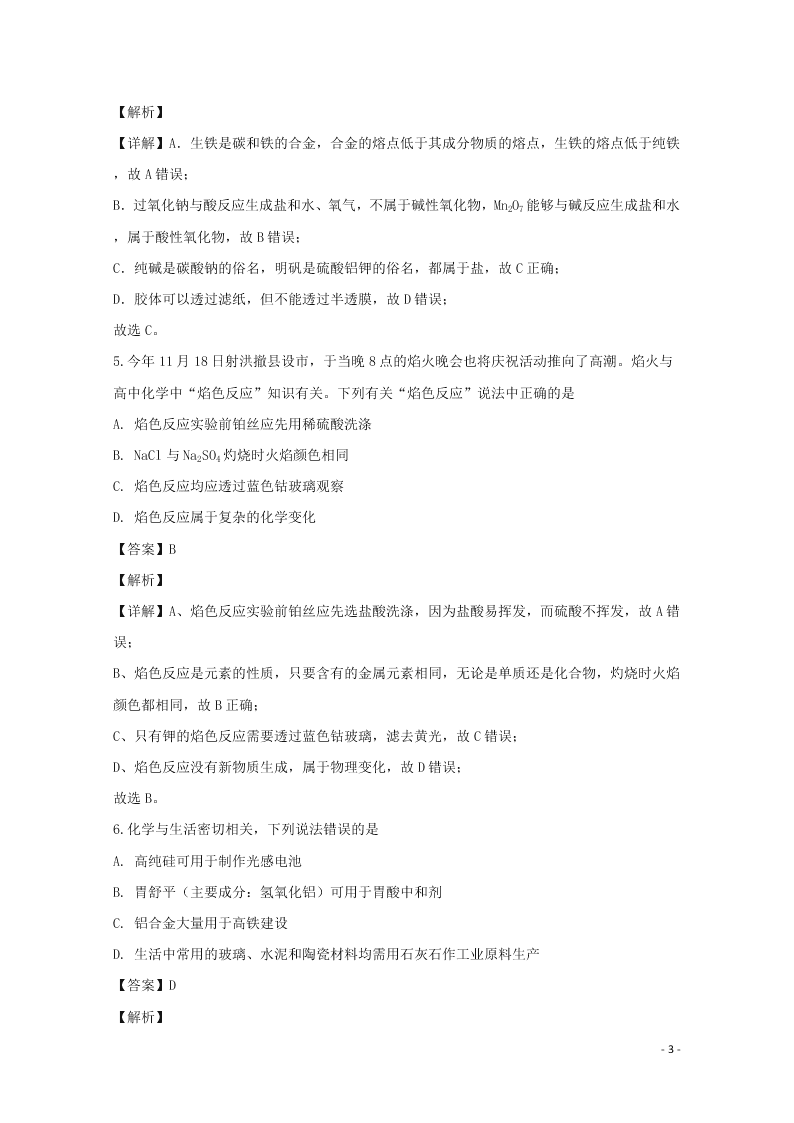 【解析】

【详解】A．生铁是碳和铁的合金，合金的熔点低于其成分物质的熔点，生铁的熔点低于纯铁，故 A 错误；

B．过氧化钠与酸反应生成盐和水、氧气，不属于碱性氧化物，$Mn_2O_7$ 能够与碱反应生成盐和水，属于酸性氧化物，故 B 错误；

C．纯碱是碳酸钠的俗名，明矾是硫酸铝钾的俗名，都属于盐，故 C 正确；

D．胶体可以透过滤纸，但不能透过半透膜，故 D 错误；

故选 C。

5.今年 11 月 18 日射洪撤县设市，于当晚 8 点的焰火晚会也将庆祝活动推向了高潮。焰火与高中化学中“焰色反应”知识有关。下列有关“焰色反应”说法中正确的是

A. 焰色反应实验前铂丝应先用稀硫酸洗涤

B. NaCl 与 $Na_2SO_4$ 灼烧时火焰颜色相同

C. 焰色反应均应透过蓝色钴玻璃观察

D. 焰色反应属于复杂的化学变化

【答案】B

【解析】

【详解】A、焰色反应实验前铂丝应先选盐酸洗涤，因为盐酸易挥发，而硫酸不挥发，故 A 错误；

B、焰色反应是元素的性质，只要含有的金属元素相同，无论是单质还是化合物，灼烧时火焰颜色都相同，故 B 正确；

C、只有钾的焰色反应需要透过蓝色钴玻璃，滤去黄光，故 C 错误；

D、焰色反应没有新物质生成，属于物理变化，故 D 错误；

故选 B。

6.化学与生活密切相关，下列说法错误的是

A. 高纯硅可用于制作光感电池

B. 胃舒平（主要成分：氢氧化铝）可用于胃酸中和剂

C. 铝合金大量用于高铁建设

D. 生活中常用的玻璃、水泥和陶瓷材料均需用石灰石作工业原料生产

【答案】D

【解析】

- 3 -